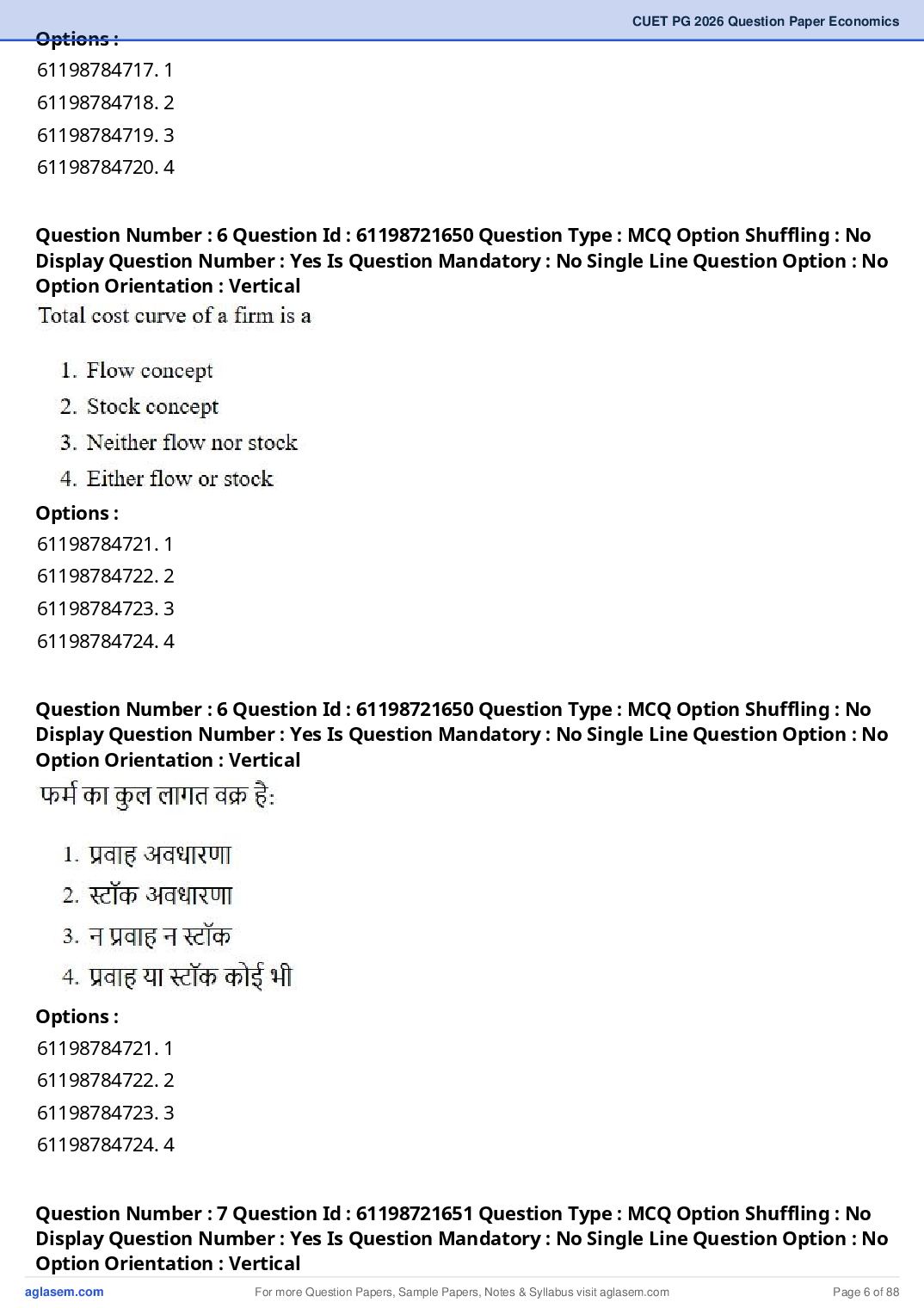 CUET PG 2026 Question Paper Economics

Options :
61198784717. 1
61198784718. 2
61198784719. 3
61198784720. 4

Question Number : 6 Question Id : 61198721650 Question Type : MCQ Option Shuffling : No Display Question Number : Yes Is Question Mandatory : No Single Line Question Option : No Option Orientation : Vertical

Total cost curve of a firm is a

1. Flow concept
2. Stock concept
3. Neither flow nor stock
4. Either flow or stock

Options :
61198784721. 1
61198784722. 2
61198784723. 3
61198784724. 4

Question Number : 6 Question Id : 61198721650 Question Type : MCQ Option Shuffling : No Display Question Number : Yes Is Question Mandatory : No Single Line Question Option : No Option Orientation : Vertical

फर्म का कुल लागत वक्र है:

1. प्रवाह अवधारणा
2. स्टॉक अवधारणा
3. न प्रवाह न स्टॉक
4. प्रवाह या स्टॉक कोई भी

Options :
61198784721. 1
61198784722. 2
61198784723. 3
61198784724. 4

Question Number : 7 Question Id : 61198721651 Question Type : MCQ Option Shuffling : No Display Question Number : Yes Is Question Mandatory : No Single Line Question Option : No Option Orientation : Vertical

aglasem.com For more Question Papers, Sample Papers, Notes & Syllabus visit aglasem.com Page 6 of 88